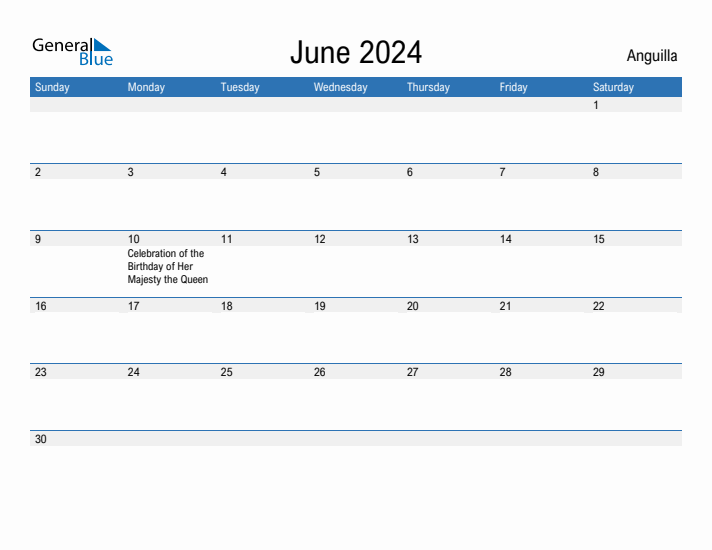 General Blue

June 2024

Anguilla

| Sunday | Monday | Tuesday | Wednesday | Thursday | Friday | Saturday |
|---|---|---|---|---|---|---|
| | | | | | | 1 |
| 2 | 3 | 4 | 5 | 6 | 7 | 8 |
| 9 | 10 Celebration of the Birthday of Her Majesty the Queen | 11 | 12 | 13 | 14 | 15 |
| 16 | 17 | 18 | 19 | 20 | 21 | 22 |
| 23 | 24 | 25 | 26 | 27 | 28 | 29 |
| 30 | | | | | | |